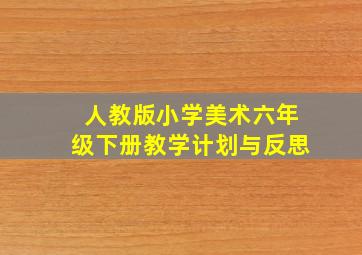 人教版小学美术六年级下册教学计划与反思